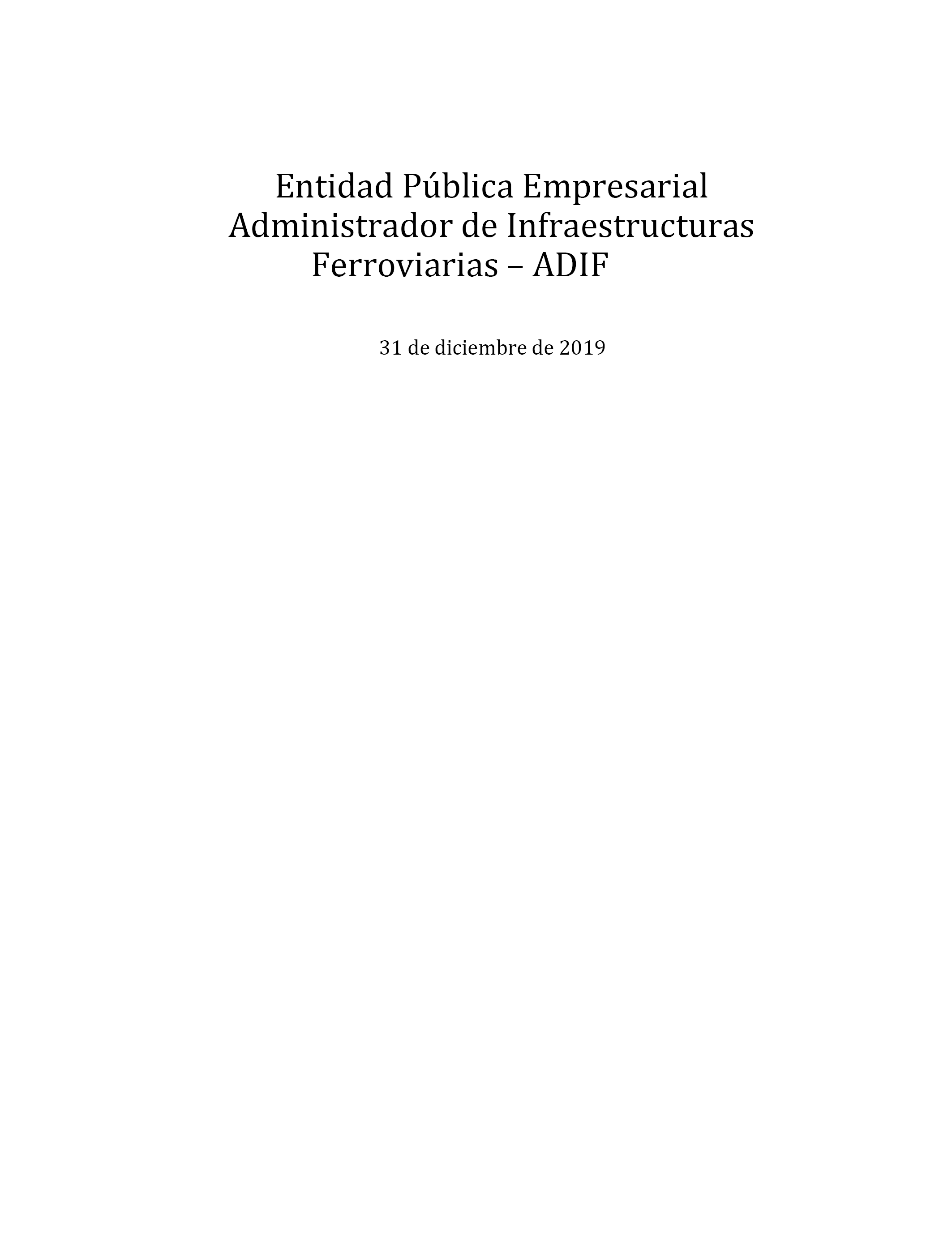 Entidad Pública Empresarial
Administrador de Infraestructuras
Ferroviarias – ADIF

31 de diciembre de 2019